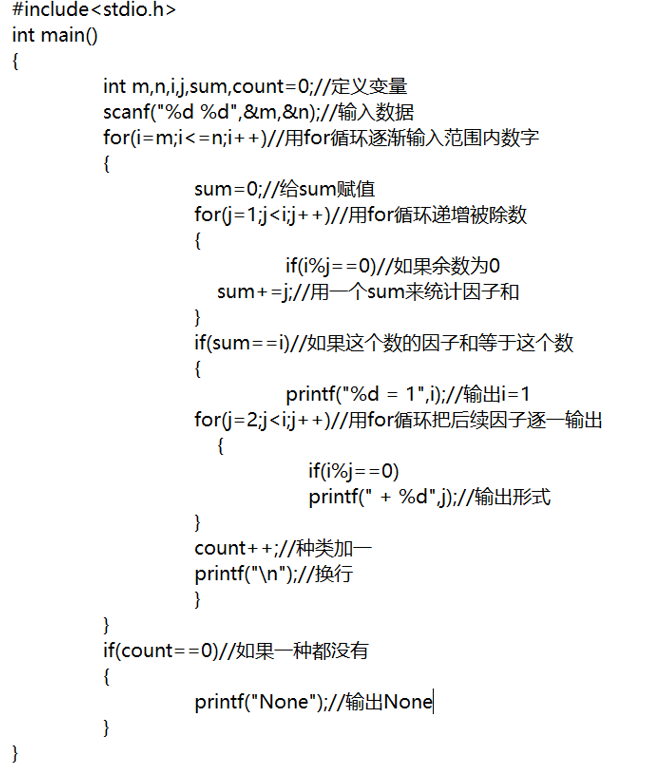 #include<stdio.h>
int main()
{
int m,n,i,j,sum,count=0;//定义变量
scanf("%d %d",&m,&n);//输入数据
for(i=m;i<=n;i++)//用for循环逐渐输入范围内数字
{
sum=0;//给sum赋值
for(j=1;j<i;j++)//用for循环递增被除数
{
if(i%j==0)//如果余数为0
sum+=j;//用一个sum来统计因子和
}
if(sum==i)//如果这个数的因子和等于这个数
{
printf("%d = 1",i);//输出i=1
for(j=2;j<i;j++)//用for循环把后续因子逐一输出
{
if(i%j==0)
printf(" + %d",j);//输出形式
}
count++;//种类加一
printf("\n");//换行
}
}
if(count==0)//如果一种都没有
{
printf("None");//输出None
}
}